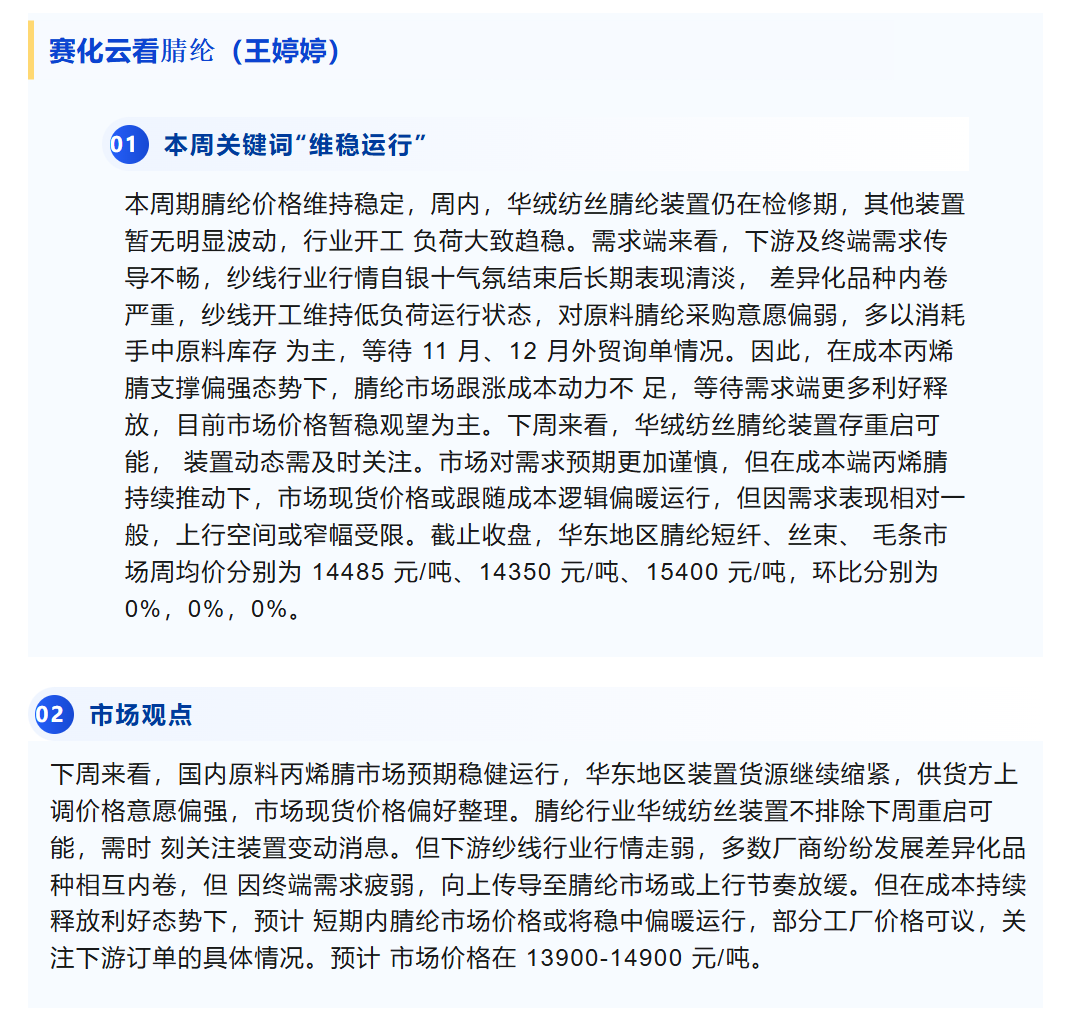 赛化云看腈纶（王婷婷）

01 本周关键词“维稳运行”

本周期腈纶价格维持稳定，周内，华绒纺丝腈纶装置仍在检修期，其他装置暂无明显波动，行业开工 负荷大致趋稳。需求端来看，下游及终端需求传导不畅，纱线行业行情自银十气氛结束后长期表现清淡， 差异化品种内卷严重，纱线开工维持低负荷运行状态，对原料腈纶采购意愿偏弱，多以消耗手中原料库存 为主，等待 11 月、12 月外贸询单情况。因此，在成本丙烯腈支撑偏强态势下，腈纶市场跟涨成本动力不 足，等待需求端更多利好释放，目前市场价格暂稳观望为主。下周来看，华绒纺丝腈纶装置存重启可能， 装置动态需及时关注。市场对需求预期更加谨慎，但在成本端丙烯腈持续推动下，市场现货价格或跟随成本逻辑偏暖运行，但因需求表现相对一般，上行空间或窄幅受限。截止收盘，华东地区腈纶短纤、丝束、 毛条市场周均价分别为 14485 元/吨、14350 元/吨、15400 元/吨，环比分别为 0%，0%，0%。

02 市场观点

下周来看，国内原料丙烯腈市场预期稳健运行，华东地区装置货源继续缩紧，供货方上调价格意愿偏强，市场现货价格偏好整理。腈纶行业华绒纺丝装置不排除下周重启可能，需时 刻关注装置变动消息。但下游纱线行业行情走弱，多数厂商纷纷发展差异化品种相互内卷，但 因终端需求疲弱，向上传导至腈纶市场或上行节奏放缓。但在成本持续释放利好态势下，预计 短期内腈纶市场价格或将稳中偏暖运行，部分工厂价格可议，关注下游订单的具体情况。预计 市场价格在 13900-14900 元/吨。